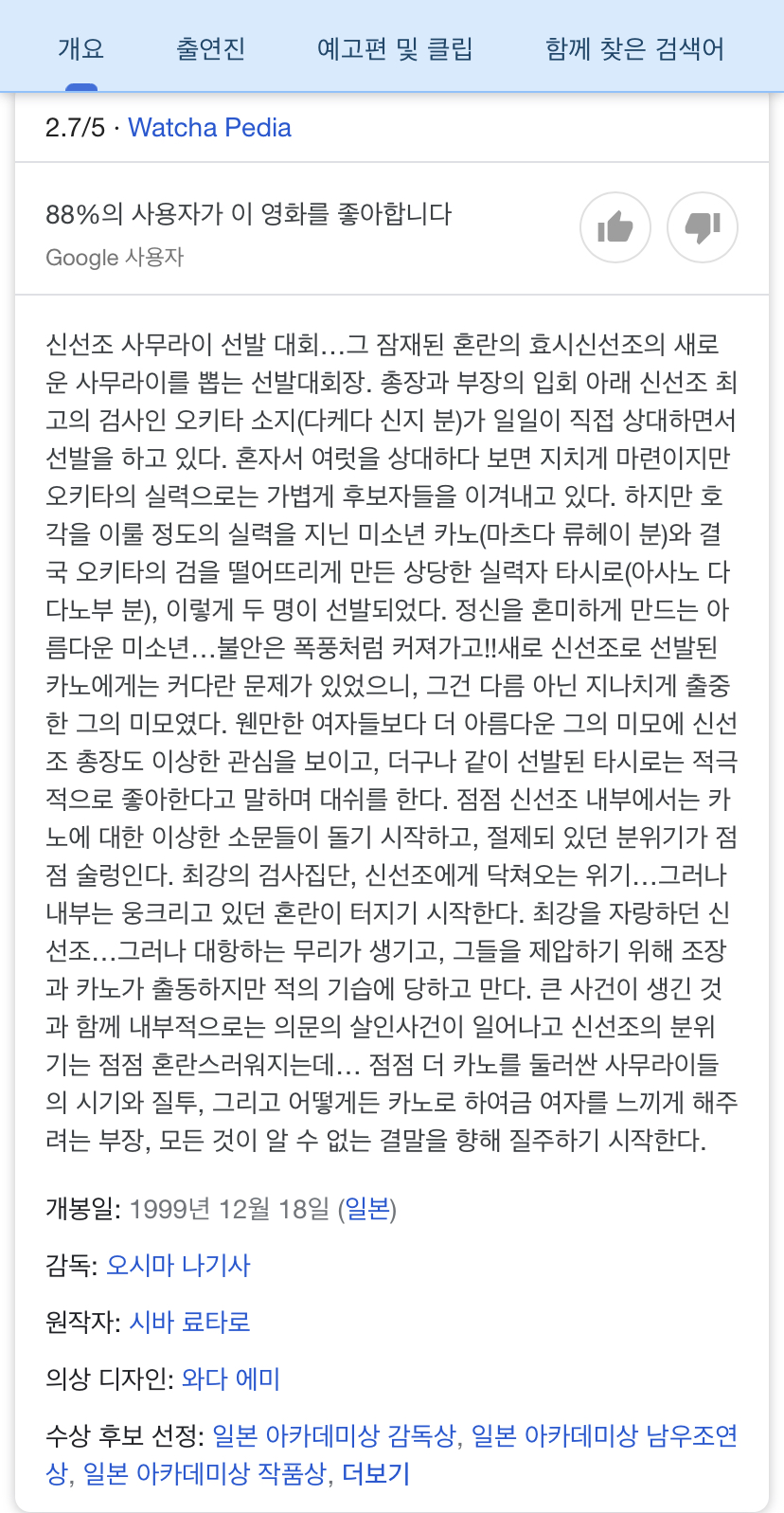 개요 출연진 예고편 및 클립 함께 찾은 검색어

2.7/5 · Watcha Pedia

88%의 사용자가 이 영화를 좋아합니다
Google 사용자

신선조 사무라이 선발 대회...그 잠재된 혼란의 효시신선조의 새로운 사무라이를 뽑는 선발대회장. 총장과 부장의 입회 아래 신선조 최고의 검사인 오키타 소지(다케다 신지 분)가 일일이 직접 상대하면서 선발을 하고 있다. 혼자서 여럿을 상대하다 보면 지치게 마련이지만 오키타의 실력으로는 가볍게 후보자들을 이겨내고 있다. 하지만 호각을 이룰 정도의 실력을 지닌 미소년 카노(마츠다 류헤이 분)와 결국 오키타의 검을 떨어뜨리게 만든 상당한 실력자 타시로(아사노 다다노부 분), 이렇게 두 명이 선발되었다. 정신을 혼미하게 만드는 아름다운 미소년...불안은 폭풍처럼 커져가고!!새로 신선조로 선발된 카노에게는 커다란 문제가 있었으니, 그건 다름 아닌 지나치게 출중한 그의 미모였다. 웬만한 여자들보다 더 아름다운 그의 미모에 신선조 총장도 이상한 관심을 보이고, 더구나 같이 선발된 타시로는 적극적으로 좋아한다고 말하며 대쉬를 한다. 점점 신선조 내부에서는 카노에 대한 이상한 소문들이 돌기 시작하고, 절제되 있던 분위기가 점점 술렁인다. 최강의 검사집단, 신선조에게 닥쳐오는 위기...그러나 내부는 웅크리고 있던 혼란이 터지기 시작한다. 최강을 자랑하던 신선조...그러나 대항하는 무리가 생기고, 그들을 제압하기 위해 조장과 카노가 출동하지만 적의 기습에 당하고 만다. 큰 사건이 생긴 것과 함께 내부적으로는 의문의 살인사건이 일어나고 신선조의 분위기는 점점 혼란스러워지는데... 점점 더 카노를 둘러싼 사무라이들의 시기와 질투, 그리고 어떻게든 카노로 하여금 여자를 느끼게 해주려는 부장, 모든 것이 알 수 없는 결말을 향해 질주하기 시작한다.

개봉일: 1999년 12월 18일 (일본)

감독: 오시마 나기사

원작자: 시바 료타로

의상 디자인: 와다 에미

수상 후보 선정: 일본 아카데미상 감독상, 일본 아카데미상 남우조연상, 일본 아카데미상 작품상, 더보기